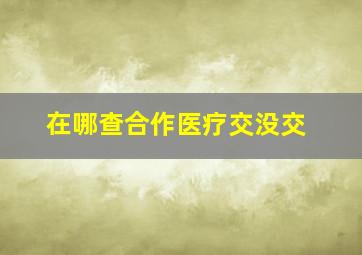 在哪查合作医疗交没交